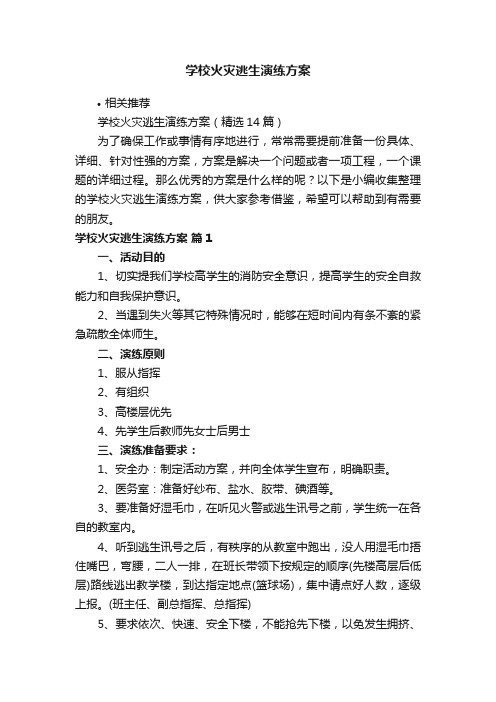 学校火灾逃生演练方案

• 相关推荐

学校火灾逃生演练方案（精选14篇）

为了确保工作或事情有序地进行，常常需要提前准备一份具体、详细、针对性强的方案，方案是解决一个问题或者一项工程，一个课题的详细过程。那么优秀的方案是什么样的呢？以下是小编收集整理的学校火灾逃生演练方案，供大家参考借鉴，希望可以帮助到有需要的朋友。

学校火灾逃生演练方案 篇1

一、活动目的

1、切实提我们学校高学生的消防安全意识，提高学生的安全自救能力和自我保护意识。

2、当遇到失火等其它特殊情况时，能够在短时间内有条不紊的紧急疏散全体师生。

二、演练原则

1、服从指挥

2、有组织

3、高楼层优先

4、先学生后教师先女士后男士

三、演练准备要求：

1、安全办：制定活动方案，并向全体学生宣布，明确职责。

2、医务室：准备好纱布、盐水、胶带、碘酒等。

3、要准备好湿毛巾，在听见火警或逃生讯号之前，学生统一在各自的教室内。

4、听到逃生讯号之后，有秩序的从教室中跑出，没人用湿毛巾捂住嘴巴，弯腰，二人一排，在班长带领下按规定的顺序(先楼高层后低层)路线逃出教学楼，到达指定地点(篮球场)，集中请点好人数，逐级上报。(班主任、副总指挥、总指挥)

5、要求依次、快速、安全下楼，不能抢先下楼，以免发生拥挤、